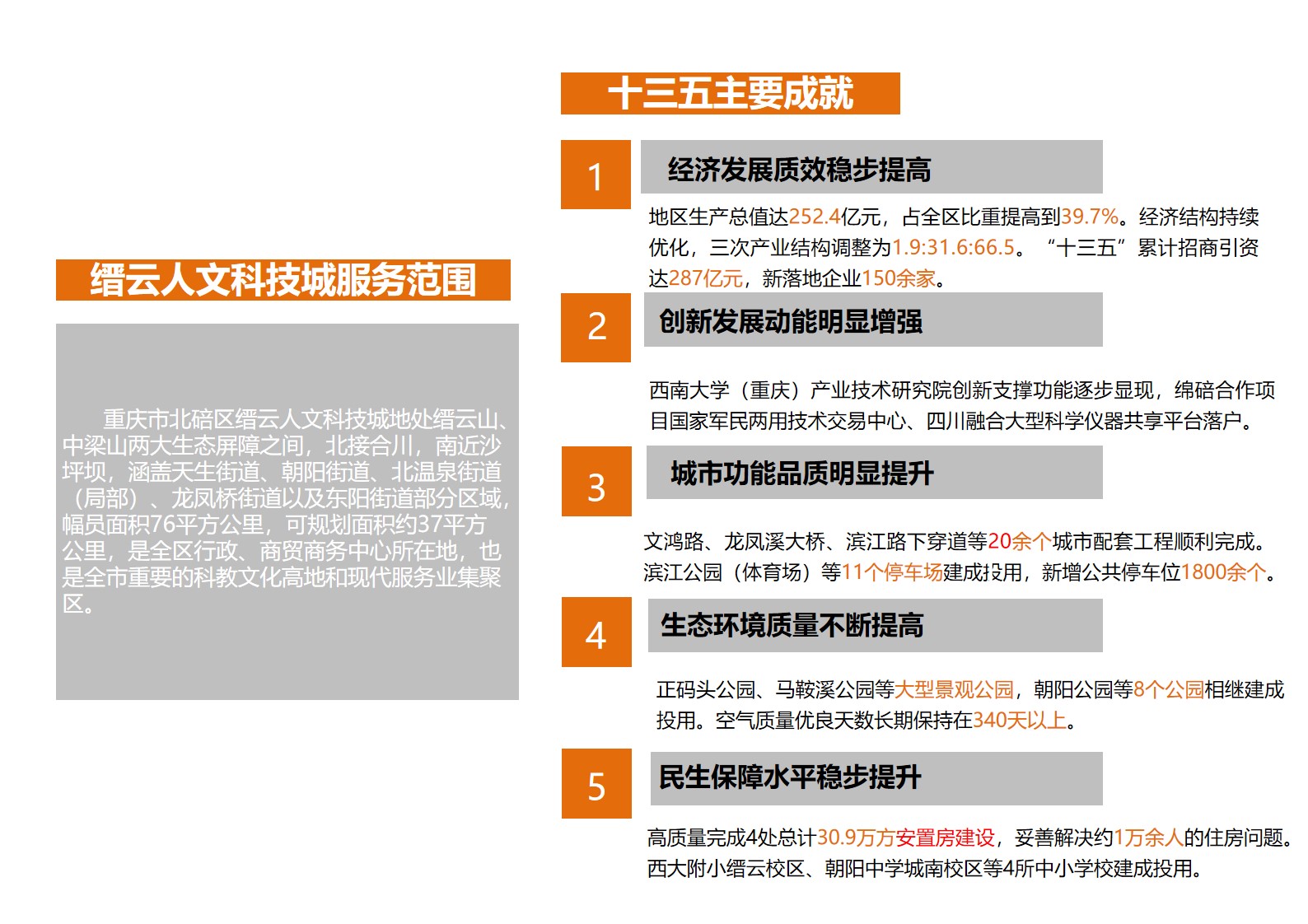 缙云人文科技城服务范围

重庆市北碚区缙云人文科技城地处缙云山、中梁山两大生态屏障之间，北接合川，南近沙坪坝，涵盖天生街道、朝阳街道、北温泉街道（局部）、龙凤桥街道以及东阳街道部分区域，幅员面积76平方公里，可规划面积约37平方公里，是全区行政、商贸商务中心所在地，也是全市重要的科教文化高地和现代服务业集聚区。

十三五主要成就

1 经济发展质效稳步提高

地区生产总值达252.4亿元，占全区比重提高到39.7%。经济结构持续优化，三次产业结构调整为1.9:31.6:66.5。“十三五”累计招商引资达287亿元，新落地企业150余家。

2 创新发展动能明显增强

西南大学（重庆）产业技术研究院创新支撑功能逐步显现，绵碚合作项目国家军民两用技术交易中心、四川融合大型科学仪器共享平台落户。

3 城市功能品质明显提升

文鸿路、龙凤溪大桥、滨江路下穿道等20余个城市配套工程顺利完成。滨江公园（体育场）等11个停车场建成投用，新增公共停车位1800余个。

4 生态环境质量不断提高

正码头公园、马鞍溪公园等大型景观公园，朝阳公园等8个公园相继建成投用。空气质量优良天数长期保持在340天以上。

5 民生保障水平稳步提升

高质量完成4处总计30.9万方安置房建设，妥善解决约1万余人的住房问题。西大附小缙云校区、朝阳中学城南校区等4所中小学校建成投用。